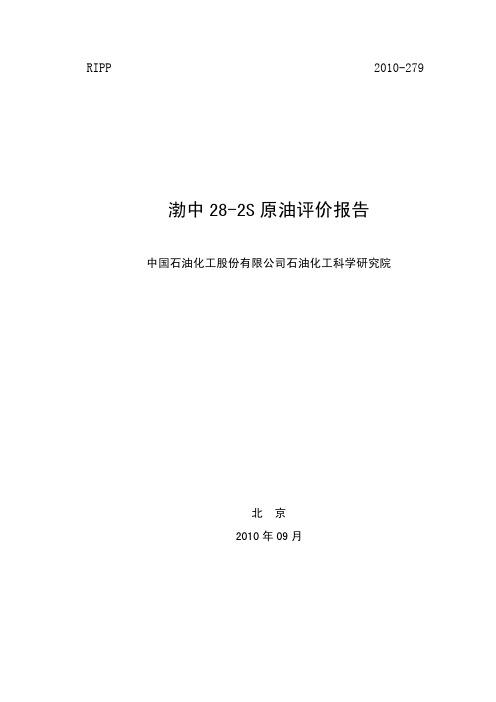 RIPP 2010-279

渤中 28-2S 原油评价报告

中国石油化工股份有限公司石油化工科学研究院

北 京

2010 年 09 月